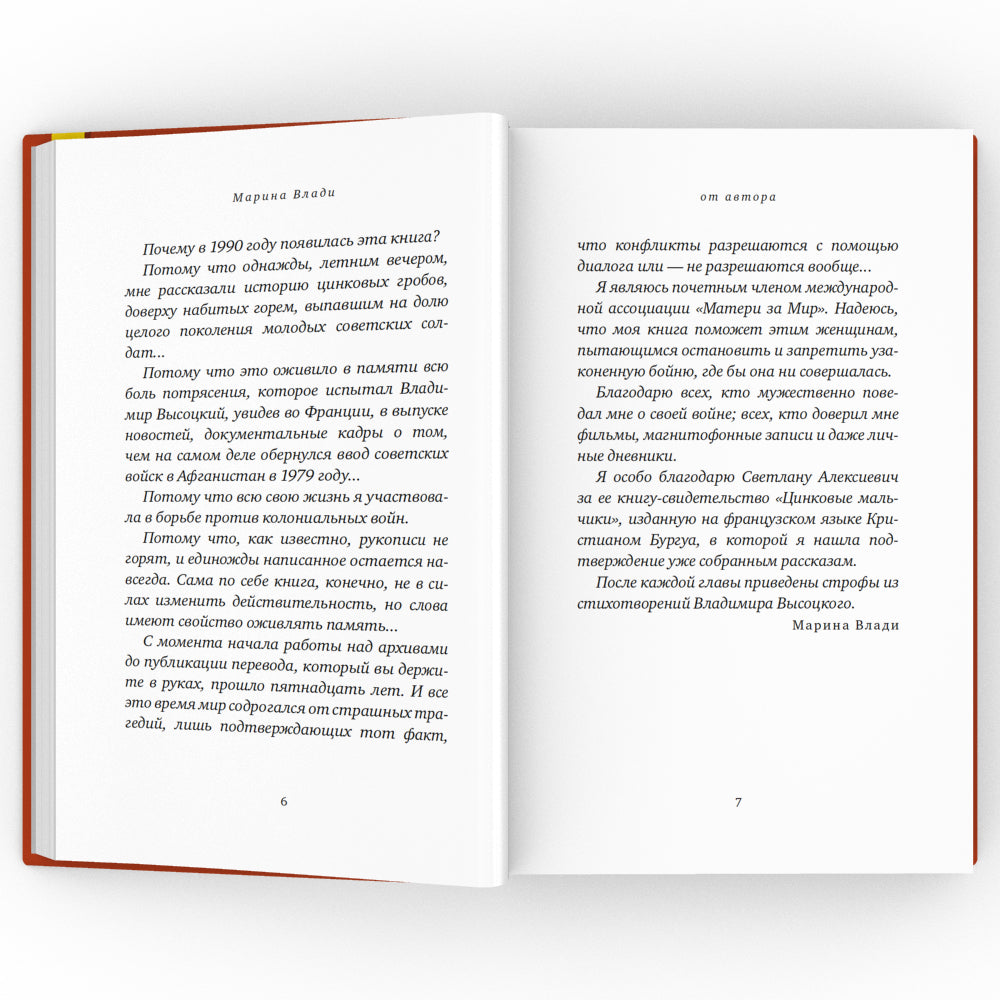 Марина Влади

Почему в 1990 году появилась эта книга?

Потому что однажды, летним вечером, мне рассказали историю цинковых гробов, доверху набитых горем, выпавшим на долю целого поколения молодых советских солдат...

Потому что это оживило в памяти всю боль потрясения, которое испытал Владимир Высоцкий, увидев во Франции, в выпуске новостей, документальные кадры о том, чем на самом деле обернулся ввод советских войск в Афганистан в 1979 году...

Потому что всю свою жизнь я участвовала в борьбе против колониальных войн.

Потому что, как известно, рукописи не горят, и единожды написанное остается навсегда. Сама по себе книга, конечно, не в силах изменить действительность, но слова имеют свойство оживлять память...

С момента начала работы над архивами до публикации перевода, который вы держите в руках, прошло пятнадцать лет. И все это время мир содрогался от страшных трагедий, лишь подтверждающих тот факт,

6

от автора

что конфликты разрешаются с помощью диалога или — не разрешаются вообще...

Я являюсь почетным членом международной ассоциации «Матери за Мир». Надеюсь, что моя книга поможет этим женщинам, пытающимся остановить и запретить узаконенную бойню, где бы она ни совершалась.

Благодарю всех, кто мужественно поведал мне о своей войне; всех, кто доверил мне фильмы, магнитофонные записи и даже личные дневники.

Я особо благодарю Светлану Алексиевич за ее книгу-свидетельство «Цинковые мальчики», изданную на французском языке Кристианом Бургуа, в которой я нашла подтверждение уже собранным рассказам.

После каждой главы приведены строфы из стихотворений Владимира Высоцкого.

Марина Влади

7